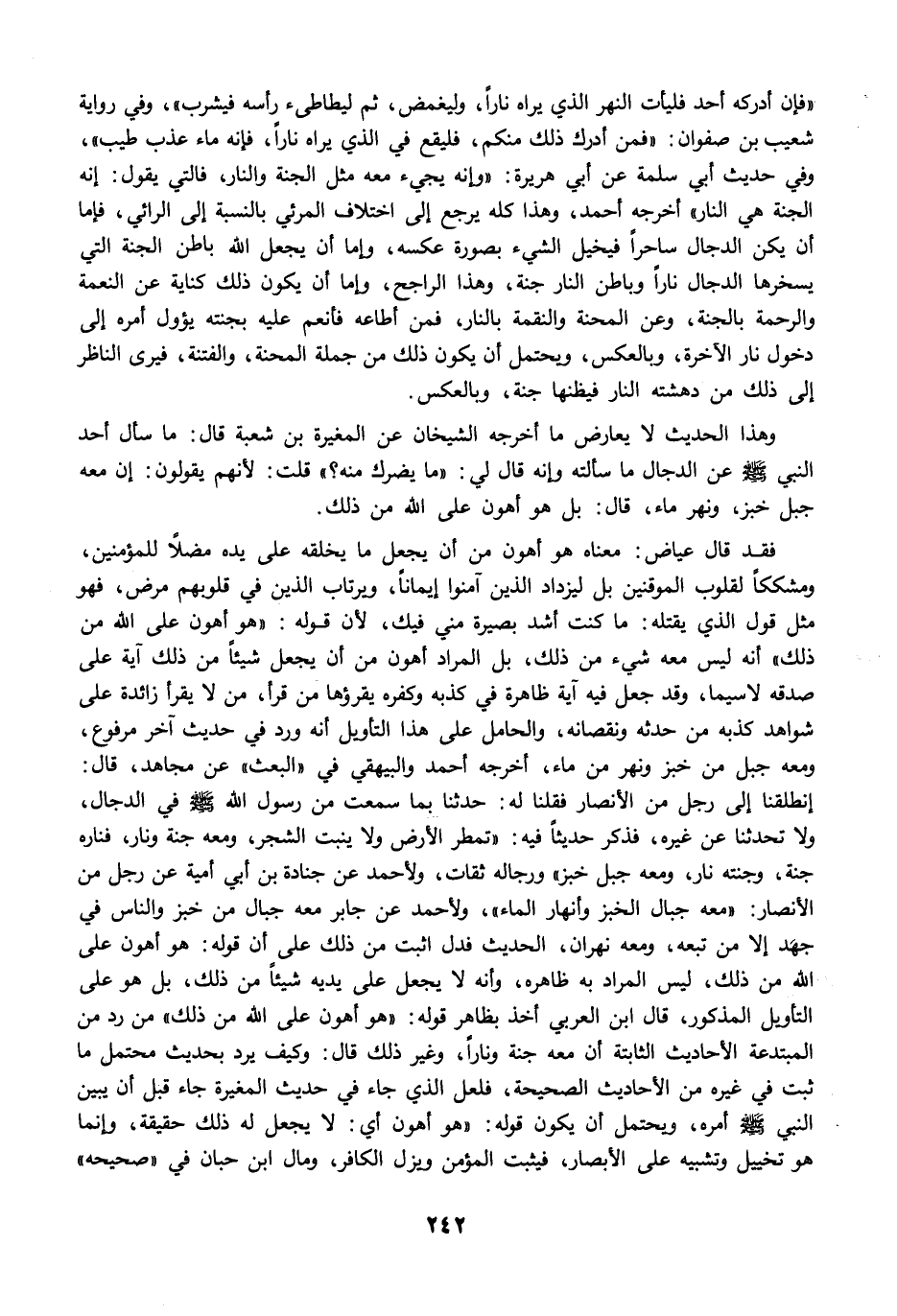 «فإن أدركه أحد فليأت النهر الذي يراه ناراً، وليغمض، ثم ليطاطىء رأسه فيشرب»، وفي رواية شعيب بن صفوان: «فمن أدرك ذلك منكم، فليقع في الذي يراه ناراً، فإنه ماء عذب طيب»، وفي حديث أبي سلمة عن أبي هريرة: «وإنه يجيء معه مثل الجنة والنار، فالتي يقول: إنه الجنة هي النار» أخرجه أحمد، وهذا كله يرجع إلى اختلاف المرئي بالنسبة إلى الرائي، فإما أن يكن الدجال ساحراً فيخيل الشيء بصورة عكسه، وإما أن يجعل الله باطن الجنة التي يسخرها الدجال ناراً وباطن النار جنة، وهذا الراجح، وإما أن يكون ذلك كناية عن النعمة والرحمة بالجنة، وعن المحنة والنقمة بالنار، فمن أطاعه فأنعم عليه بجنته يؤول أمره إلى دخول نار الآخرة، وبالعكس، ويحتمل أن يكون ذلك من جملة المحنة، والفتنة، فيرى الناظر إلى ذلك من دهشته النار فيظنها جنة، وبالعكس.

وهذا الحديث لا يعارض ما أخرجه الشيخان عن المغيرة بن شعبة قال: ما سأل أحد النبي ﷺ عن الدجال ما سألته وإنه قال لي: «ما يضرك منه؟» قلت: لأنهم يقولون: إن معه جبل خبز، ونهر ماء، قال: بل هو أهون على الله من ذلك.

فقد قال عياض: معناه هو أهون من أن يجعل ما يخلقه على يده مضلاً للمؤمنين، ومشككاً لقلوب الموقنين بل ليزداد الذين آمنوا إيماناً، ويرتاب الذين في قلوبهم مرض، فهو مثل قول الذي يقتله: ما كنت أشد بصيرة مني فيك، لأن قوله: «هو أهون على الله من ذلك» أنه ليس معه شيء من ذلك، بل المراد أهون من أن يجعل شيئاً من ذلك آية على صدقه لاسيما، وقد جعل فيه آية ظاهرة في كذبه وكفره يقرؤها من قرأ، من لا يقرأ زائدة على شواهد كذبه من حدثه ونقصانه، والحامل على هذا التأويل أنه ورد في حديث آخر مرفوع، ومعه جبل من خبز ونهر من ماء، أخرجه أحمد والبيهقي في «البعث» عن مجاهد، قال: إنطلقنا إلى رجل من الأنصار فقلنا له: حدثنا بما سمعت من رسول الله ﷺ في الدجال، ولا تحدثنا عن غيره، فذكر حديثاً فيه: «تمطر الأرض ولا ينبت الشجر، ومعه جنة ونار، فناره جنة، وجنته نار، ومعه جبل خبز» ورجاله ثقات، ولأحمد عن جنادة بن أبي أمية عن رجل من الأنصار: «معه جبال الخبز وأنهار الماء»، ولأحمد عن جابر معه جبال من خبز والناس في جهد إلا من تبعه، ومعه نهران، الحديث فدل اثبت من ذلك على أن قوله: هو أهون على الله من ذلك، ليس المراد به ظاهره، وأنه لا يجعل على يديه شيئاً من ذلك، بل هو على التأويل المذكور، قال ابن العربي أخذ بظاهر قوله: «هو أهون على الله من ذلك» من رد من المبتدعة الأحاديث الثابتة أن معه جنة وناراً، وغير ذلك قال: وكيف يرد بحديث محتمل ما ثبت في غيره من الأحاديث الصحيحة، فلعل الذي جاء في حديث المغيرة جاء قبل أن يبين النبي ﷺ أمره، ويحتمل أن يكون قوله: «هو أهون أي: لا يجعل له ذلك حقيقة، وإنما هو تخييل وتشبيه على الأبصار، فيثبت المؤمن ويزل الكافر، ومال ابن حبان في «صحيحه»

٢٤٢